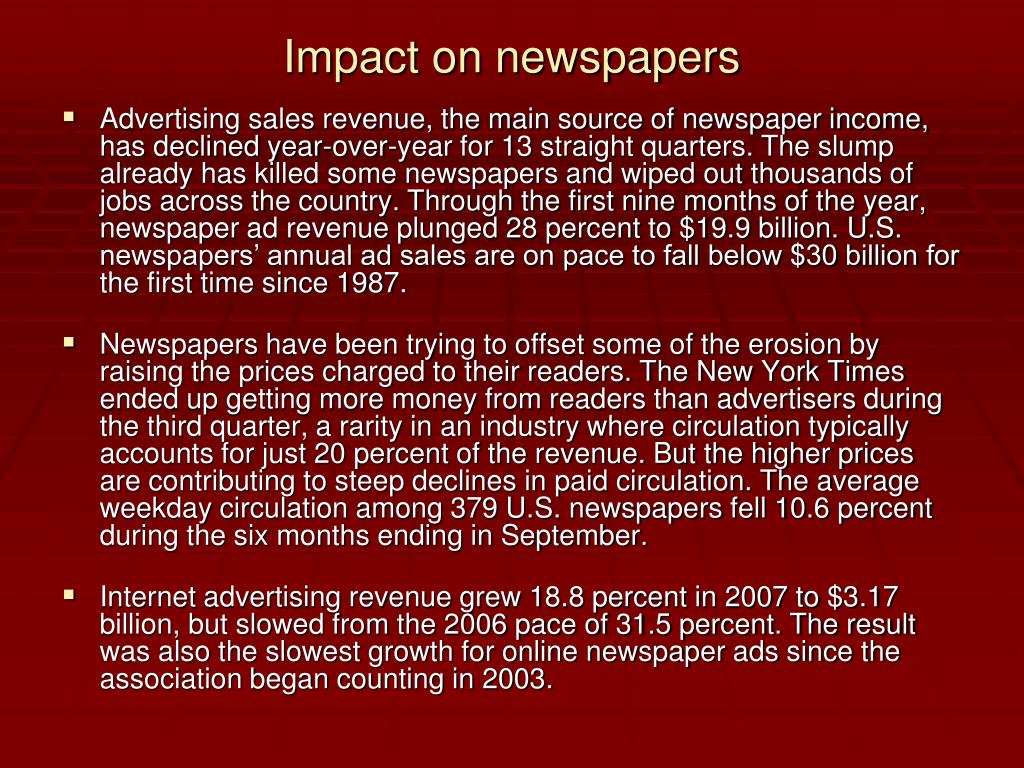 Impact on newspapers

▪ Advertising sales revenue, the main source of newspaper income, has declined year-over-year for 13 straight quarters. The slump already has killed some newspapers and wiped out thousands of jobs across the country. Through the first nine months of the year, newspaper ad revenue plunged 28 percent to \$19.9 billion. U.S. newspapers’ annual ad sales are on pace to fall below \$30 billion for the first time since 1987.

▪ Newspapers have been trying to offset some of the erosion by raising the prices charged to their readers. The New York Times ended up getting more money from readers than advertisers during the third quarter, a rarity in an industry where circulation typically accounts for just 20 percent of the revenue. But the higher prices are contributing to steep declines in paid circulation. The average weekday circulation among 379 U.S. newspapers fell 10.6 percent during the six months ending in September.

▪ Internet advertising revenue grew 18.8 percent in 2007 to \$3.17 billion, but slowed from the 2006 pace of 31.5 percent. The result was also the slowest growth for online newspaper ads since the association began counting in 2003.